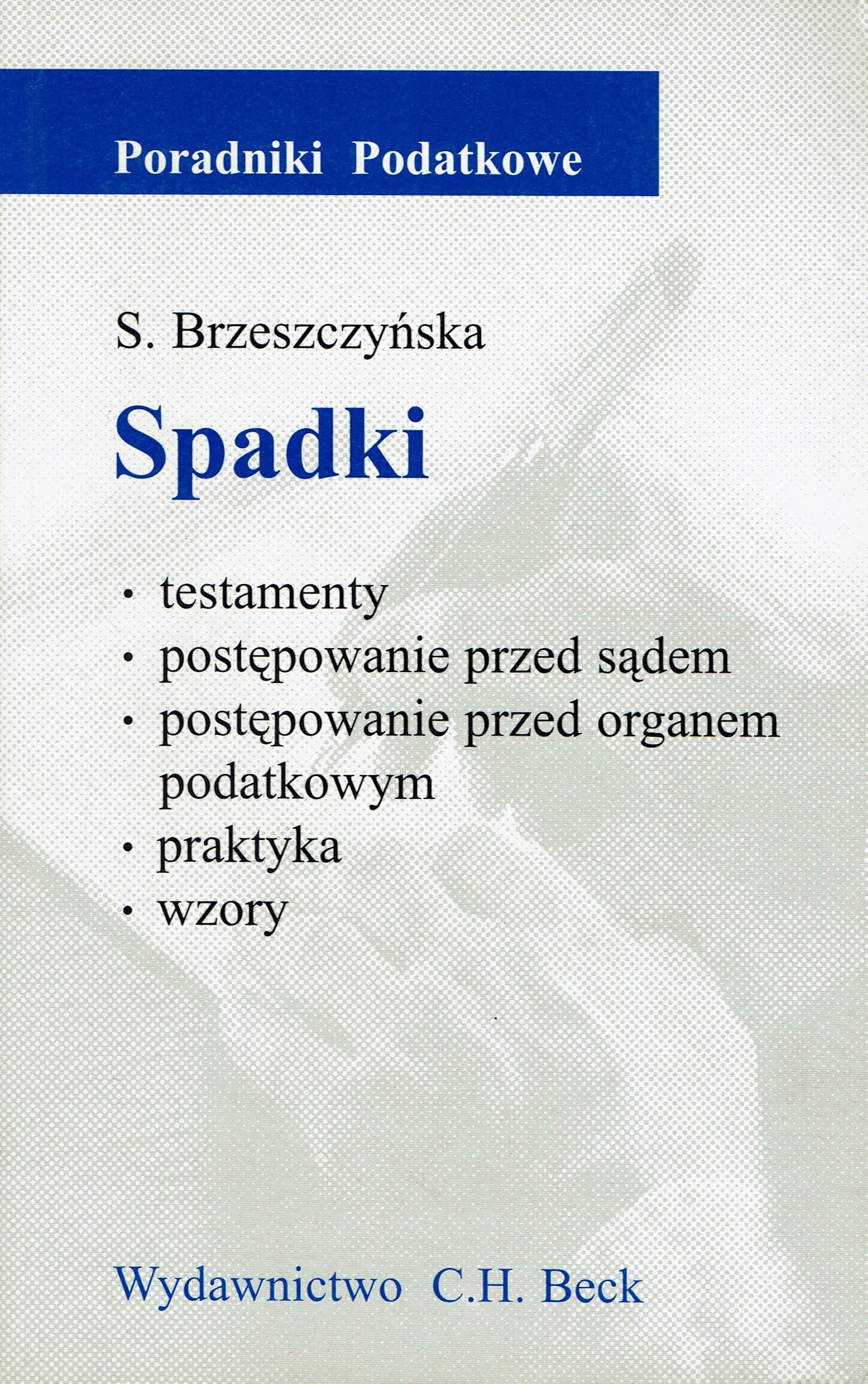 Poradniki Podatkowe

S. Brzeszczyńska

Spadki

• testamenty
• postępowanie przed sądem
• postępowanie przed organem podatkowym
• praktyka
• wzory

Wydawnictwo C.H. Beck